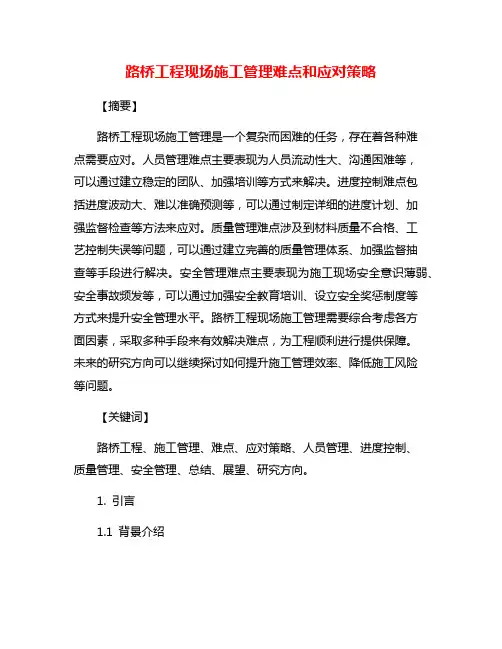 路桥工程现场施工管理难点和应对策略

【摘要】

路桥工程现场施工管理是一个复杂而困难的任务，存在着各种难点需要应对。人员管理难点主要表现为人员流动性大、沟通困难等，可以通过建立稳定的团队、加强培训等方式来解决。进度控制难点包括进度波动大、难以准确预测等，可以通过制定详细的进度计划、加强监督检查等方法来应对。质量管理难点涉及到材料质量不合格、工艺控制失误等问题，可以通过建立完善的质量管理体系、加强监督抽查等手段进行解决。安全管理难点主要表现为施工现场安全意识薄弱、安全事故频发等，可以通过加强安全教育培训、设立安全奖惩制度等方式来提升安全管理水平。路桥工程现场施工管理需要综合考虑各方面因素，采取多种手段来有效解决难点，为工程顺利进行提供保障。未来的研究方向可以继续探讨如何提升施工管理效率、降低施工风险等问题。

【关键词】

路桥工程、施工管理、难点、应对策略、人员管理、进度控制、质量管理、安全管理、总结、展望、研究方向。

1. 引言

1.1 背景介绍